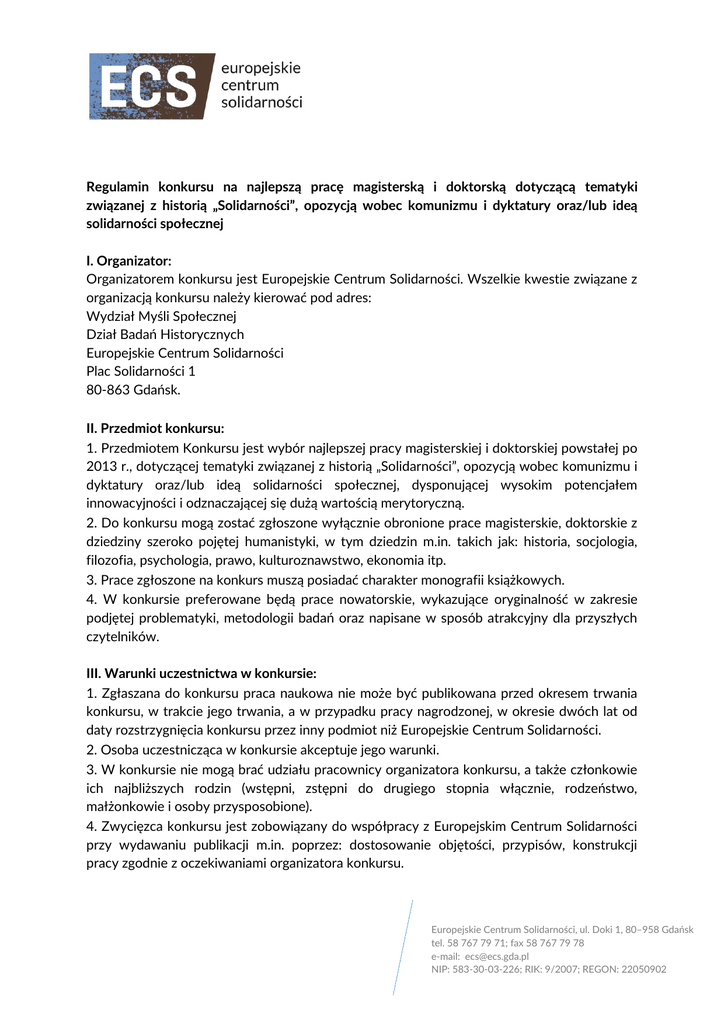 ECS europejskie centrum solidarności

Regulamin konkursu na najlepszą pracę magisterską i doktorską dotyczącą tematyki związanej z historią „Solidarności", opozycją wobec komunizmu i dyktatury oraz/lub ideą solidarności społecznej

I. Organizator:
Organizatorem konkursu jest Europejskie Centrum Solidarności. Wszelkie kwestie związane z organizacją konkursu należy kierować pod adres:
Wydział Myśli Społecznej
Dział Badań Historycznych
Europejskie Centrum Solidarności
Plac Solidarności 1
80-863 Gdańsk.

II. Przedmiot konkursu:
1. Przedmiotem Konkursu jest wybór najlepszej pracy magisterskiej i doktorskiej powstałej po 2013 r., dotyczącej tematyki związanej z historią „Solidarności", opozycją wobec komunizmu i dyktatury oraz/lub ideą solidarności społecznej, dysponującej wysokim potencjałem innowacyjności i odznaczającej się dużą wartością merytoryczną.
2. Do konkursu mogą zostać zgłoszone wyłącznie obronione prace magisterskie, doktorskie z dziedziny szeroko pojętej humanistyki, w tym dziedzin m.in. takich jak: historia, socjologia, filozofia, psychologia, prawo, kulturoznawstwo, ekonomia itp.
3. Prace zgłoszone na konkurs muszą posiadać charakter monografii książkowych.
4. W konkursie preferowane będą prace nowatorskie, wykazujące oryginalność w zakresie podjętej problematyki, metodologii badań oraz napisane w sposób atrakcyjny dla przyszłych czytelników.

III. Warunki uczestnictwa w konkursie:
1. Zgłaszana do konkursu praca naukowa nie może być publikowana przed okresem trwania konkursu, w trakcie jego trwania, a w przypadku pracy nagrodzonej, w okresie dwóch lat od daty rozstrzygnięcia konkursu przez inny podmiot niż Europejskie Centrum Solidarności.
2. Osoba uczestnicząca w konkursie akceptuje jego warunki.
3. W konkursie nie mogą brać udziału pracownicy organizatora konkursu, a także członkowie ich najbliższych rodzin (wstępni, zstępni do drugiego stopnia włącznie, rodzeństwo, małżonkowie i osoby przysposobione).
4. Zwycięzca konkursu jest zobowiązany do współpracy z Europejskim Centrum Solidarności przy wydawaniu publikacji m.in. poprzez: dostosowanie objętości, przypisów, konstrukcji pracy zgodnie z oczekiwaniami organizatora konkursu.

Europejskie Centrum Solidarności, ul. Doki 1, 80–958 Gdańsk
tel. 58 767 79 71; fax 58 767 79 78
e-mail: ecs@ecs.gda.pl
NIP: 583-30-03-226; RIK: 9/2007; REGON: 22050902